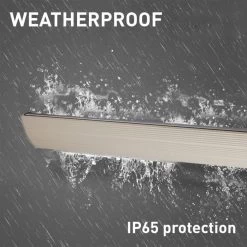 WEATHERPROOF

IP65 protection